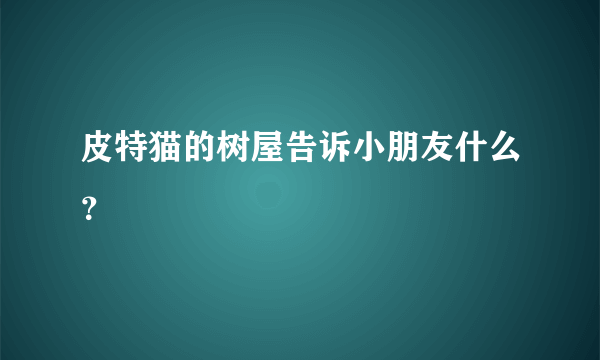 皮特猫的树屋告诉小朋友什么？